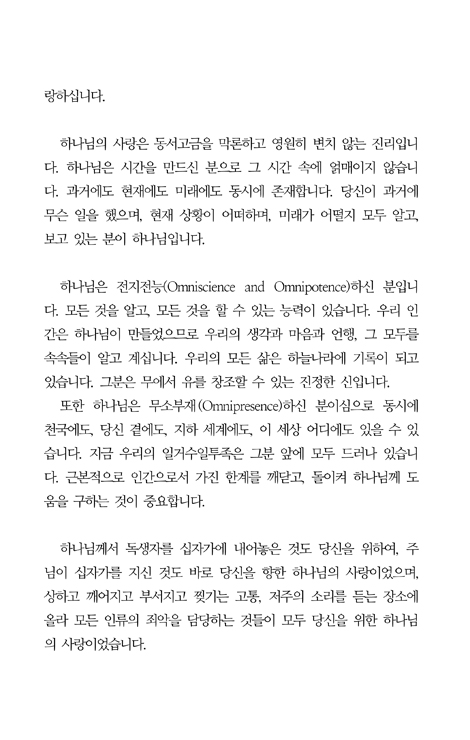 랑하십니다.

하나님의 사랑은 동서고금을 막론하고 영원히 변치 않는 진리입니다. 하나님은 시간을 만드신 분으로 그 시간 속에 얽매이지 않습니다. 과거에도 현재에도 미래에도 동시에 존재합니다. 당신이 과거에 무슨 일을 했으며, 현재 상황이 어떠하며, 미래가 어떨지 모두 알고, 보고 있는 분이 하나님입니다.

하나님은 전지전능(Omniscience and Omnipotence)하신 분입니다. 모든 것을 알고, 모든 것을 할 수 있는 능력이 있습니다. 우리 인간은 하나님이 만들었으므로 우리의 생각과 마음과 언행, 그 모두를 속속들이 알고 계십니다. 우리의 모든 삶은 하늘나라에 기록이 되고 있습니다. 그분은 무에서 유를 창조할 수 있는 진정한 신입니다.

또한 하나님은 무소부재(Omnipresence)하신 분이심으로 동시에 천국에도, 당신 곁에도, 지하 세계에도, 이 세상 어디에도 있을 수 있습니다. 지금 우리의 일거수일투족은 그분 앞에 모두 드러나 있습니다. 근본적으로 인간으로서 가진 한계를 깨닫고, 돌이켜 하나님께 도움을 구하는 것이 중요합니다.

하나님께서 독생자를 십자가에 내어놓은 것도 당신을 위하여, 주님이 십자가를 지신 것도 바로 당신을 향한 하나님의 사랑이었으며, 상하고 깨어지고 부서지고 찢기는 고통, 저주의 소리를 듣는 장소에 올라 모든 인류의 죄악을 담당하는 것들이 모두 당신을 위한 하나님의 사랑이었습니다.